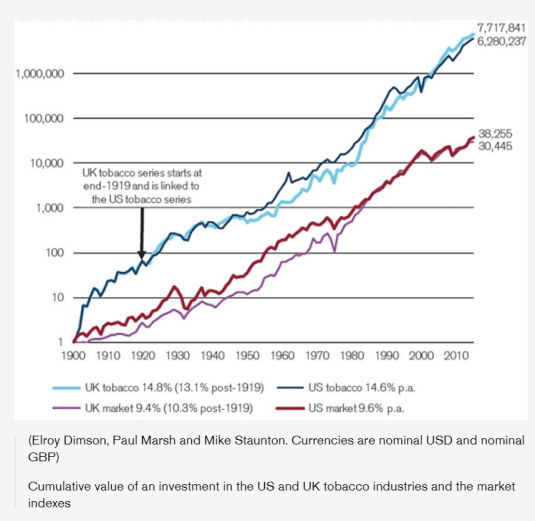 7,717,841
6,280,237

1,000,000

100,000

38,255
30,445

10,000

UK tobacco series starts at end-1919 and is linked to the US tobacco series

1,000

100

10

1

1900 1910 1920 1930 1940 1950 1960 1970 1980 1990 2000 2010

UK tobacco 14.8% (13.1% post-1919)
US tobacco 14.6% p.a.
UK market 9.4% (10.3% post-1919)
US market 9.6% p.a.

(Elroy Dimson, Paul Marsh and Mike Staunton. Currencies are nominal USD and nominal GBP)

Cumulative value of an investment in the US and UK tobacco industries and the market indexes